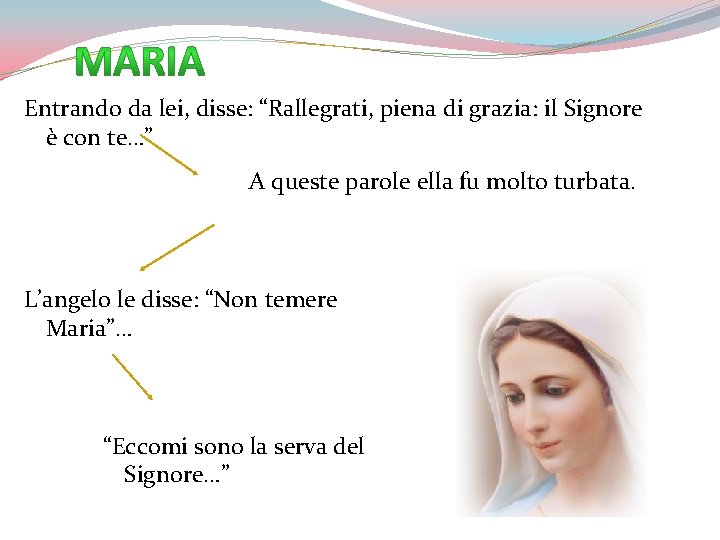 MARIA

Entrando da lei, disse: “Rallegrati, piena di grazia: il Signore è con te…”

A queste parole ella fu molto turbata.

L’angelo le disse: “Non temere Maria”…

“Eccomi sono la serva del Signore…”